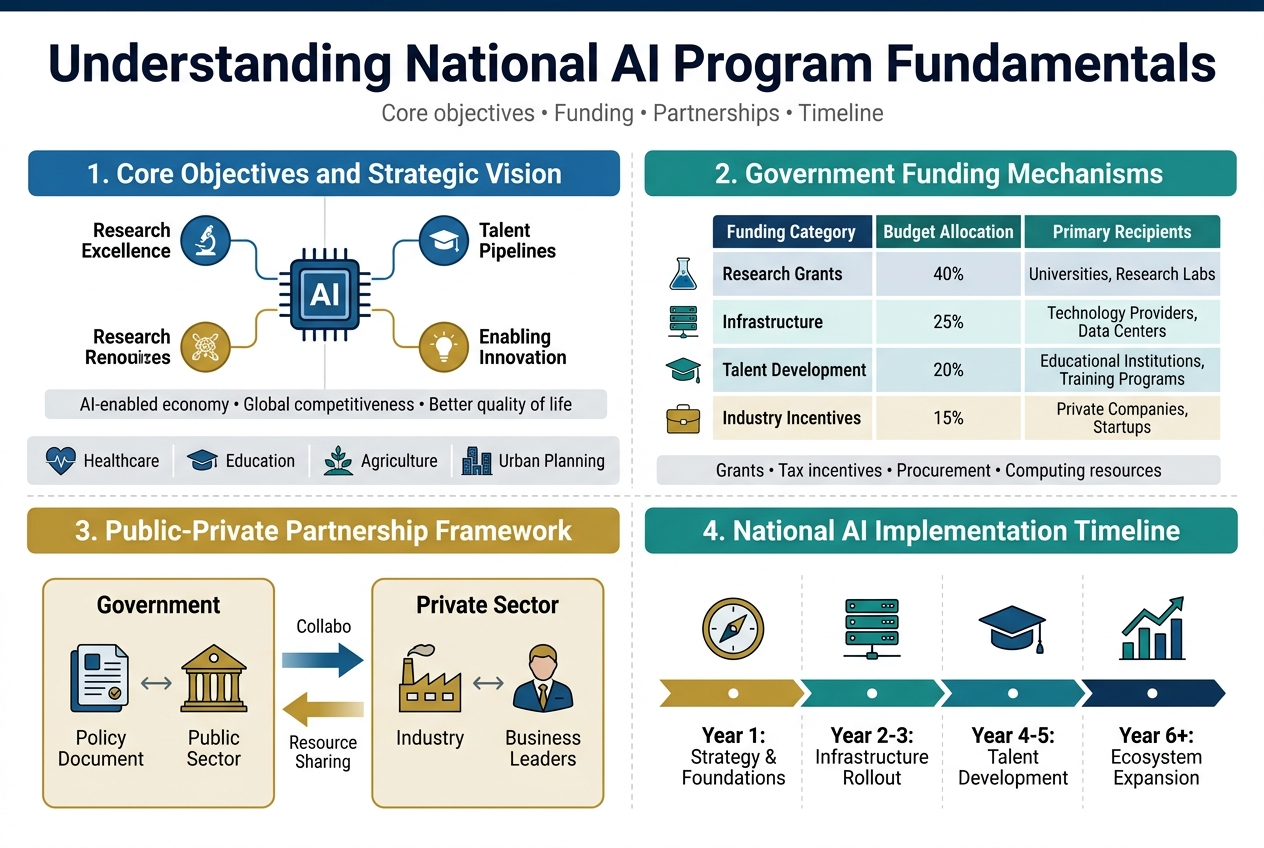 Understanding National AI Program Fundamentals

Core objectives • Funding • Partnerships • Timeline

1. Core Objectives and Strategic Vision

Research Excellence

Talent Pipelines

AI

Research Renouizes

Enabling Innovation

AI-enabled economy • Global competitiveness • Better quality of life

Healthcare

Education

Agriculture

Urban Planning

2. Government Funding Mechanisms

| Funding Category | Budget Allocation | Primary Recipients |
|---|---|---|
| Research Grants | 40% | Universities, Research Labs |
| Infrastructure | 25% | Technology Providers, Data Centers |
| Talent Development | 20% | Educational Institutions, Training Programs |
| Industry Incentives | 15% | Private Companies, Startups |

Grants • Tax incentives • Procurement • Computing resources

3. Public-Private Partnership Framework

Government

Policy Document

Public Sector

Collabo

Resource Sharing

Private Sector

Industry

Business Leaders

4. National AI Implementation Timeline

Year 1: Strategy & Foundations

Year 2-3: Infrastructure Rollout

Year 4-5: Talent Development

Year 6+: Ecosystem Expansion